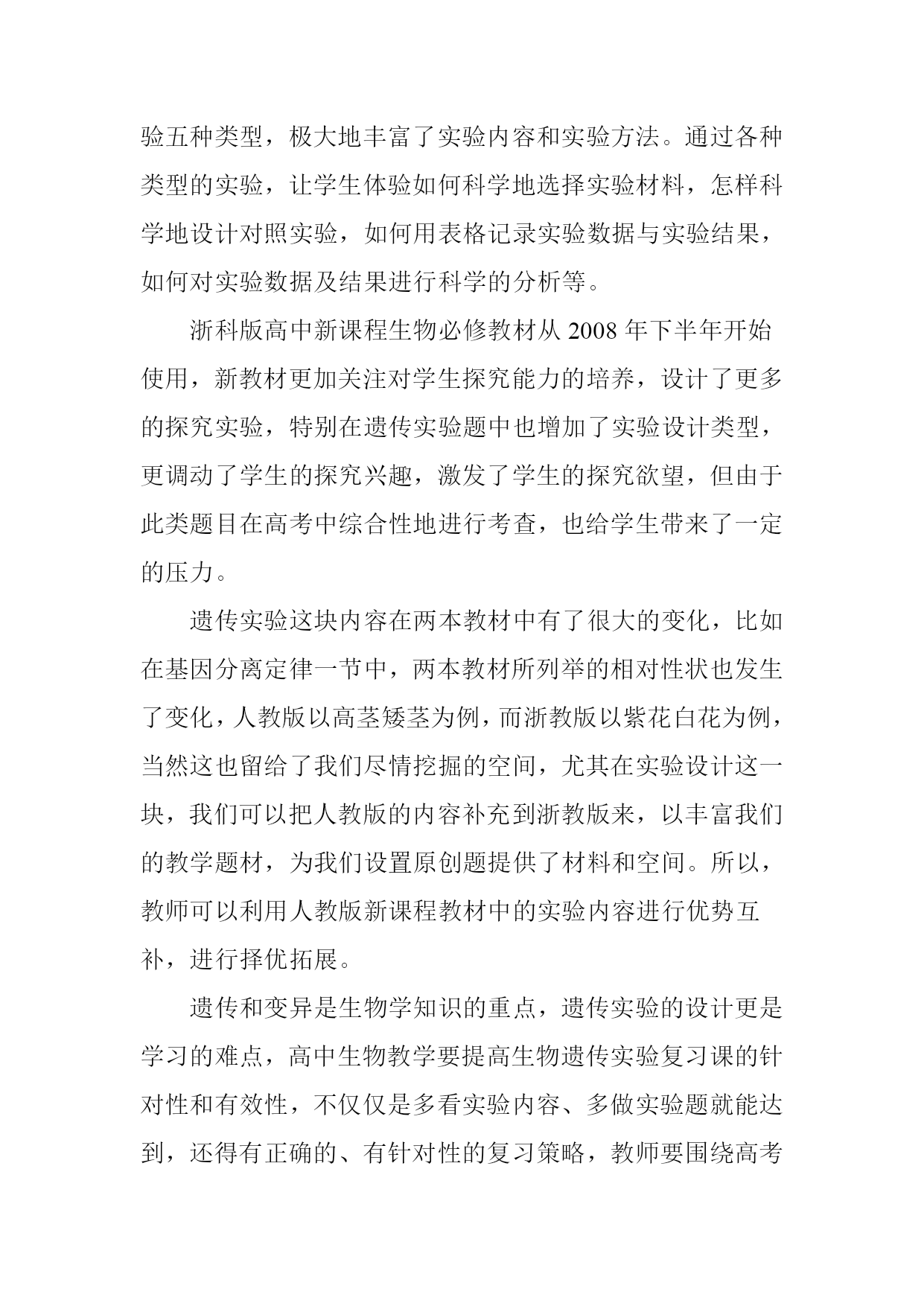 验五种类型，极大地丰富了实验内容和实验方法。通过各种类型的实验，让学生体验如何科学地选择实验材料，怎样科学地设计对照实验，如何用表格记录实验数据与实验结果，如何对实验数据及结果进行科学的分析等。

浙科版高中新课程生物必修教材从 2008 年下半年开始使用，新教材更加关注对学生探究能力的培养，设计了更多的探究实验，特别在遗传实验题中也增加了实验设计类型，更调动了学生的探究兴趣，激发了学生的探究欲望，但由于此类题目在高考中综合性地进行考查，也给学生带来了一定的压力。

遗传实验这块内容在两本教材中有了很大的变化，比如在基因分离定律一节中，两本教材所列举的相对性状也发生了变化，人教版以高茎矮茎为例，而浙教版以紫花白花为例，当然这也留给了我们尽情挖掘的空间，尤其在实验设计这一块，我们可以把人教版的内容补充到浙教版来，以丰富我们的教学题材，为我们设置原创题提供了材料和空间。所以，教师可以利用人教版新课程教材中的实验内容进行优势互补，进行择优拓展。

遗传和变异是生物学知识的重点，遗传实验的设计更是学习的难点，高中生物教学要提高生物遗传实验复习课的针对性和有效性，不仅仅是多看实验内容、多做实验题就能达到，还得有正确的、有针对性的复习策略，教师要围绕高考